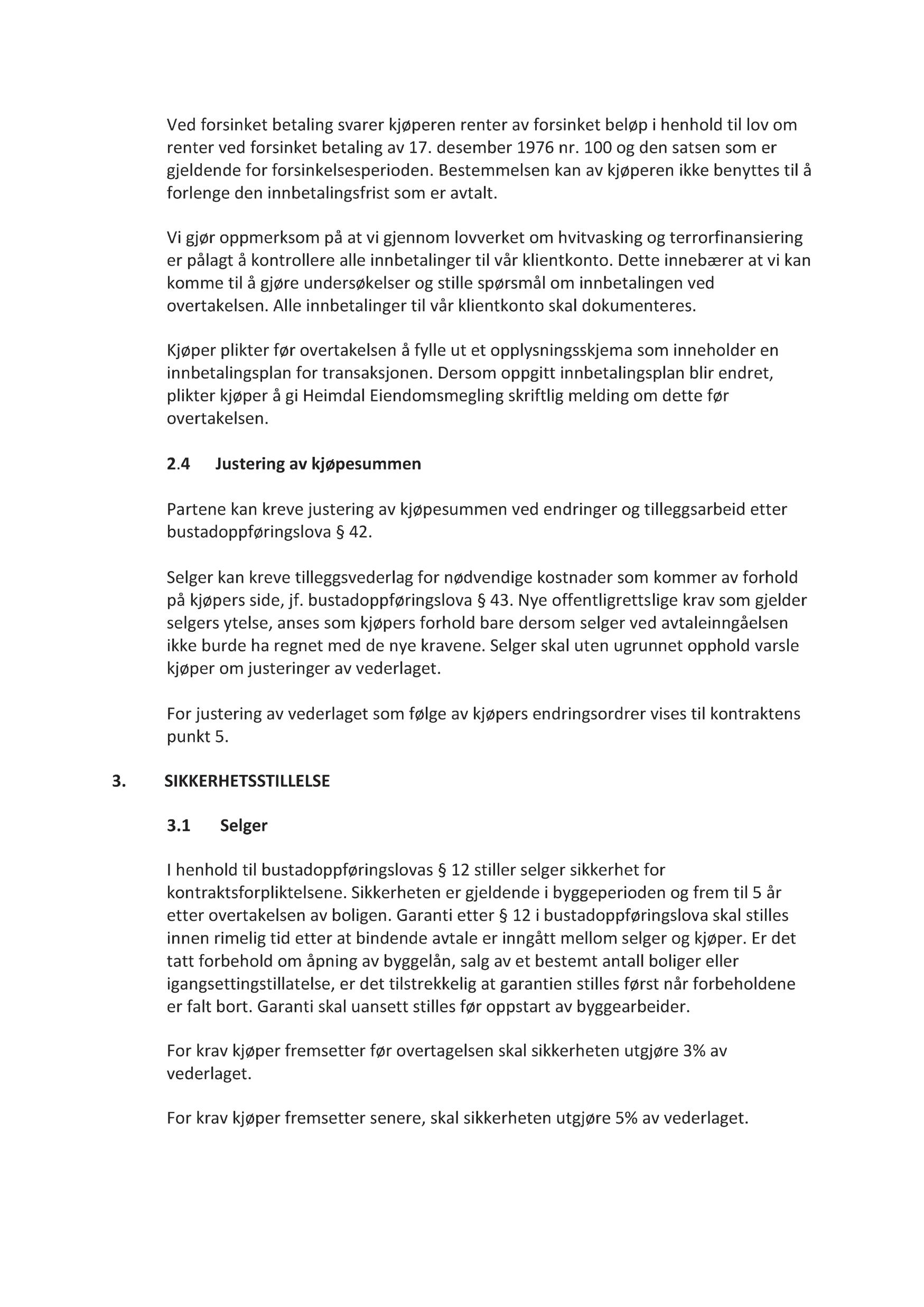 Ved forsinket betaling svarer kjøperen renter av forsinket beløp i henhold til lov om renter ved forsinket betaling av 17. desember 1976 nr. 100 og den satsen som er gjeldende for forsinkelsesperioden. Bestemmelsen kan av kjøperen ikke benyttes til å forlenge den innbetalingsfrist som er avtalt.

Vi gjør oppmerksom på at vi gjennom lovverket om hvitvasking og terrorfinansiering er pålagt å kontrollere alle innbetalinger til vår klientkonto. Dette innebærer at vi kan komme til å gjøre undersøkelser og stille spørsmål om innbetalingen ved overtakelsen. Alle innbetalinger til vår klientkonto skal dokumenteres.

Kjøper plikter før overtakelsen å fylle ut et opplysningsskjema som inneholder en innbetalingsplan for transaksjonen. Dersom oppgitt innbetalingsplan blir endret, plikter kjøper å gi Heimdal Eiendomsmegling skriftlig melding om dette før overtakelsen.

2.4 Justering av kjøpesummen

Partene kan kreve justering av kjøpesummen ved endringer og tilleggsarbeid etter bustadoppføringslova § 42.

Selger kan kreve tilleggsvederlag for nødvendige kostnader som kommer av forhold på kjøpers side, jf. bustadoppføringslova § 43. Nye offentligrettslige krav som gjelder selgers ytelse, anses som kjøpers forhold bare dersom selger ved avtaleinngåelsen ikke burde ha regnet med de nye kravene. Selger skal uten ugrunnet opphold varsle kjøper om justeringer av vederlaget.

For justering av vederlaget som følge av kjøpers endringsordrer vises til kontraktens punkt 5.

3. SIKKERHETSSTILLELSE

3.1 Selger

I henhold til bustadoppføringslovas § 12 stiller selger sikkerhet for kontraktsforpliktelsene. Sikkerheten er gjeldende i byggeperioden og frem til 5 år etter overtakelsen av boligen. Garanti etter § 12 i bustadoppføringslova skal stilles innen rimelig tid etter at bindende avtale er inngått mellom selger og kjøper. Er det tatt forbehold om åpning av byggelån, salg av et bestemt antall boliger eller igangsettingstillatelse, er det tilstrekkelig at garantien stilles først når forbeholdene er falt bort. Garanti skal uansett stilles før oppstart av byggearbeider.

For krav kjøper fremsetter før overtagelsen skal sikkerheten utgjøre 3% av vederlaget.

For krav kjøper fremsetter senere, skal sikkerheten utgjøre 5% av vederlaget.